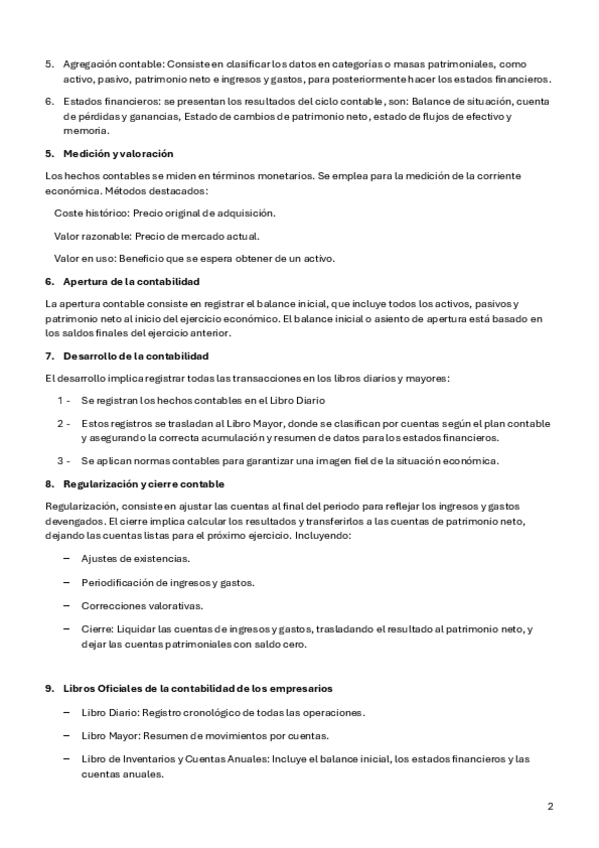 5. Agregación contable: Consiste en clasificar los datos en categorías o masas patrimoniales, como activo, pasivo, patrimonio neto e ingresos y gastos, para posteriormente hacer los estados financieros.

6. Estados financieros: se presentan los resultados del ciclo contable, son: Balance de situación, cuenta de pérdidas y ganancias, Estado de cambios de patrimonio neto, estado de flujos de efectivo y memoria.

5. Medición y valoración

Los hechos contables se miden en términos monetarios. Se emplea para la medición de la corriente económica. Métodos destacados:

Coste histórico: Precio original de adquisición.

Valor razonable: Precio de mercado actual.

Valor en uso: Beneficio que se espera obtener de un activo.

6. Apertura de la contabilidad

La apertura contable consiste en registrar el balance inicial, que incluye todos los activos, pasivos y patrimonio neto al inicio del ejercicio económico. El balance inicial o asiento de apertura está basado en los saldos finales del ejercicio anterior.

7. Desarrollo de la contabilidad

El desarrollo implica registrar todas las transacciones en los libros diarios y mayores:

1 - Se registran los hechos contables en el Libro Diario

2 - Estos registros se trasladan al Libro Mayor, donde se clasifican por cuentas según el plan contable y asegurando la correcta acumulación y resumen de datos para los estados financieros.

3 - Se aplican normas contables para garantizar una imagen fiel de la situación económica.

8. Regularización y cierre contable

Regularización, consiste en ajustar las cuentas al final del periodo para reflejar los ingresos y gastos devengados. El cierre implica calcular los resultados y transferirlos a las cuentas de patrimonio neto, dejando las cuentas listas para el próximo ejercicio. Incluyendo:

– Ajustes de existencias.

– Periodificación de ingresos y gastos.

– Correcciones valorativas.

– Cierre: Liquidar las cuentas de ingresos y gastos, trasladando el resultado al patrimonio neto, y dejar las cuentas patrimoniales con saldo cero.

9. Libros Oficiales de la contabilidad de los empresarios

– Libro Diario: Registro cronológico de todas las operaciones.

– Libro Mayor: Resumen de movimientos por cuentas.

– Libro de Inventarios y Cuentas Anuales: Incluye el balance inicial, los estados financieros y las cuentas anuales.

2